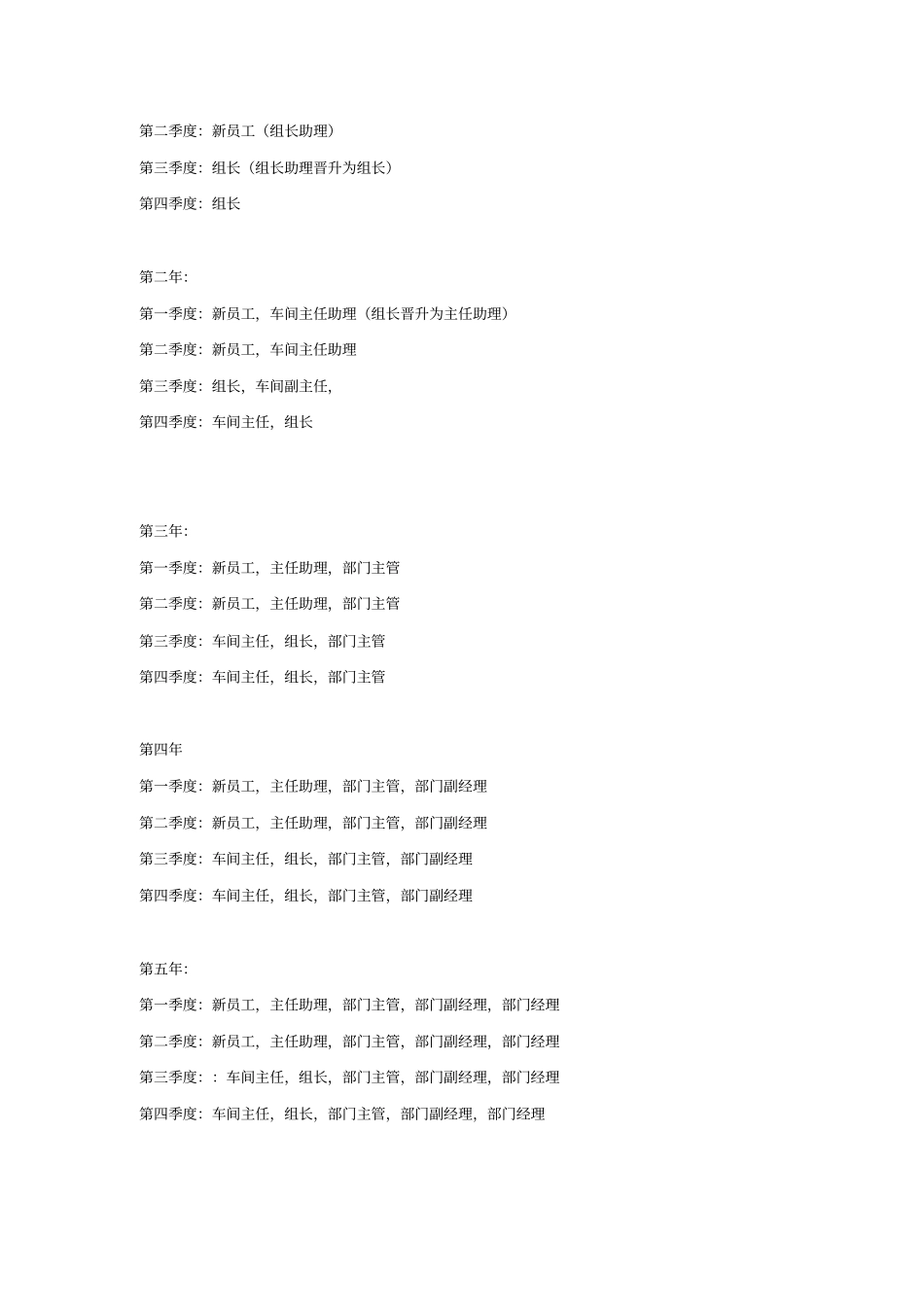 第二季度：新员工（组长助理）

第三季度：组长（组长助理晋升为组长）

第四季度：组长

第二年：

第一季度：新员工，车间主任助理（组长晋升为主任助理）

第二季度：新员工，车间主任助理

第三季度：组长，车间副主任，

第四季度：车间主任，组长

第三年：

第一季度：新员工，主任助理，部门主管

第二季度：新员工，主任助理，部门主管

第三季度：车间主任，组长，部门主管

第四季度：车间主任，组长，部门主管

第四年

第一季度：新员工，主任助理，部门主管，部门副经理

第二季度：新员工，主任助理，部门主管，部门副经理

第三季度：车间主任，组长，部门主管，部门副经理

第四季度：车间主任，组长，部门主管，部门副经理

第五年：

第一季度：新员工，主任助理，部门主管，部门副经理，部门经理

第二季度：新员工，主任助理，部门主管，部门副经理，部门经理

第三季度：：车间主任，组长，部门主管，部门副经理，部门经理

第四季度：车间主任，组长，部门主管，部门副经理，部门经理